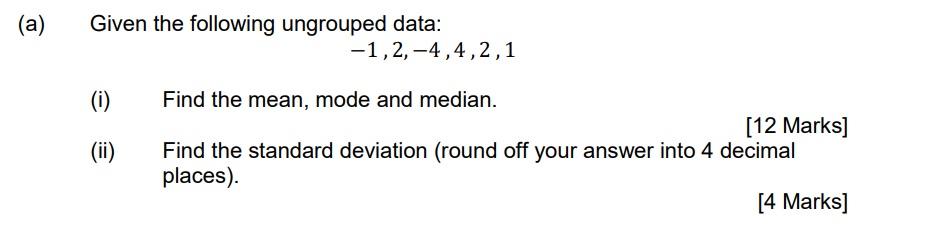 (a) Given the following ungrouped data:

$-1, 2, -4, 4, 2, 1$

(i) Find the mean, mode and median.

[12 Marks]

(ii) Find the standard deviation (round off your answer into 4 decimal places).

[4 Marks]